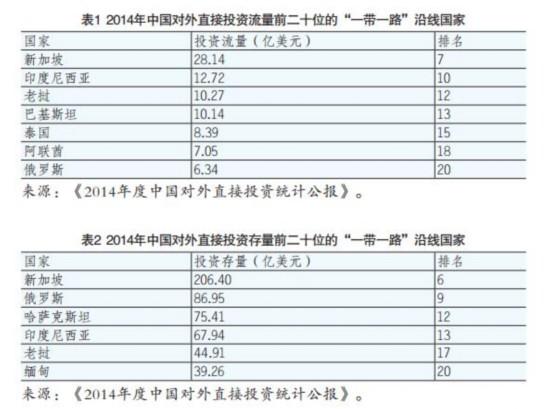 表1 2014年中国对外直接投资流量前二十位的“一带一路”沿线国家

| 国家 | 投资流量（亿美元） | 排名 |
|---|---|---|
| 新加坡 | 28.14 | 7 |
| 印度尼西亚 | 12.72 | 10 |
| 老挝 | 10.27 | 12 |
| 巴基斯坦 | 10.14 | 13 |
| 泰国 | 8.39 | 15 |
| 阿联酋 | 7.05 | 18 |
| 俄罗斯 | 6.34 | 20 |

来源：《2014年度中国对外直接投资统计公报》。

表2 2014年中国对外直接投资存量前二十位的“一带一路”沿线国家

| 国家 | 投资存量（亿美元） | 排名 |
|---|---|---|
| 新加坡 | 206.40 | 6 |
| 俄罗斯 | 86.95 | 9 |
| 哈萨克斯坦 | 75.41 | 12 |
| 印度尼西亚 | 67.94 | 13 |
| 老挝 | 44.91 | 17 |
| 缅甸 | 39.26 | 20 |

来源：《2014年度中国对外直接投资统计公报》。